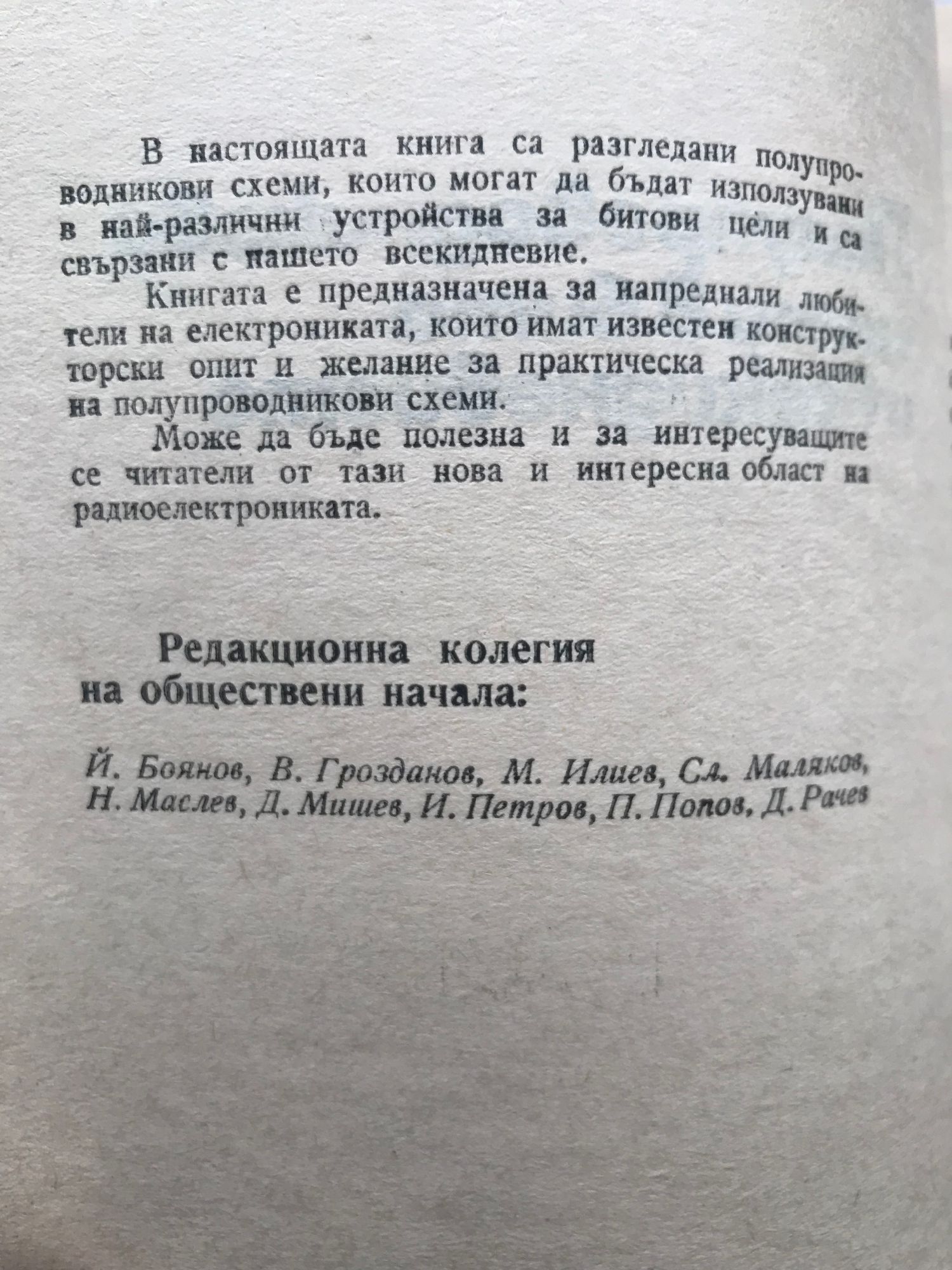 В настоящата книга са разгледани полупроводникови схеми, които могат да бъдат използувани в най-различни устройства за битови цели и са свързани с нашето всекидневие.

Книгата е предназначена за напреднали любители на електрониката, които имат известен конструкторски опит и желание за практическа реализация на полупроводникови схеми.

Може да бъде полезна и за интересуващите се читатели от тази нова и интересна област на радиоелектрониката.

Редакционна колегия
на обществени начала:

Й. Боянов, В. Грозданов, М. Илиев, Сл. Маляков, Н. Маслев, Д. Мишев, И. Петров, П. Попов, Д. Рачев